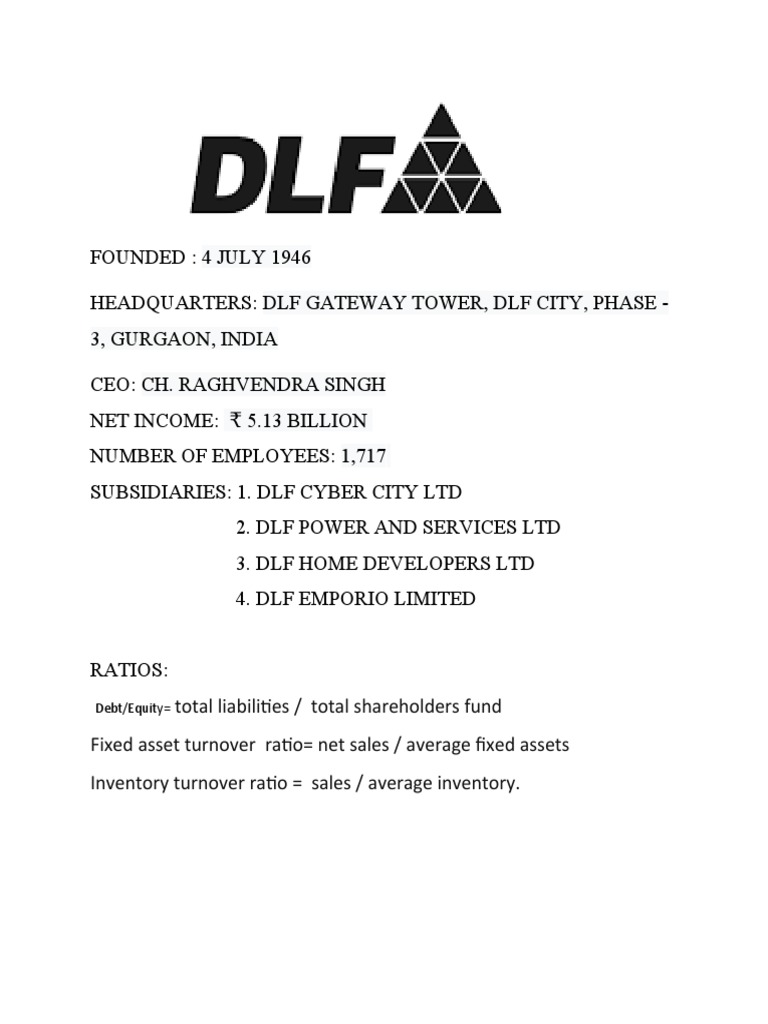 DLF

FOUNDED : 4 JULY 1946

HEADQUARTERS: DLF GATEWAY TOWER, DLF CITY, PHASE - 3, GURGAON, INDIA

CEO: CH. RAGHVENDRA SINGH
NET INCOME: ₹ 5.13 BILLION
NUMBER OF EMPLOYEES: 1,717
SUBSIDIARIES: 1. DLF CYBER CITY LTD
2. DLF POWER AND SERVICES LTD
3. DLF HOME DEVELOPERS LTD
4. DLF EMPORIO LIMITED

RATIOS:

Debt/Equity= total liabilities / total shareholders fund

Fixed asset turnover ratio= net sales / average fixed assets

Inventory turnover ratio = sales / average inventory.